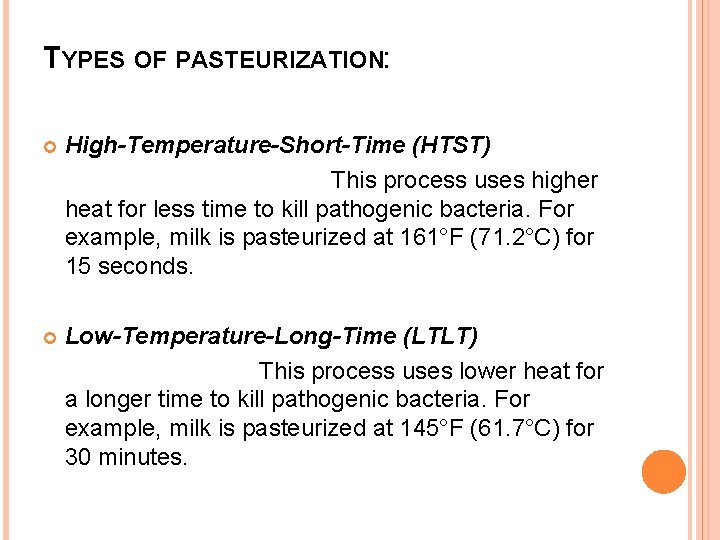 TYPES OF PASTEURIZATION:

High-Temperature-Short-Time (HTST)

This process uses higher heat for less time to kill pathogenic bacteria. For example, milk is pasteurized at 161°F (71.2°C) for 15 seconds.

Low-Temperature-Long-Time (LTLT)

This process uses lower heat for a longer time to kill pathogenic bacteria. For example, milk is pasteurized at 145°F (61.7°C) for 30 minutes.